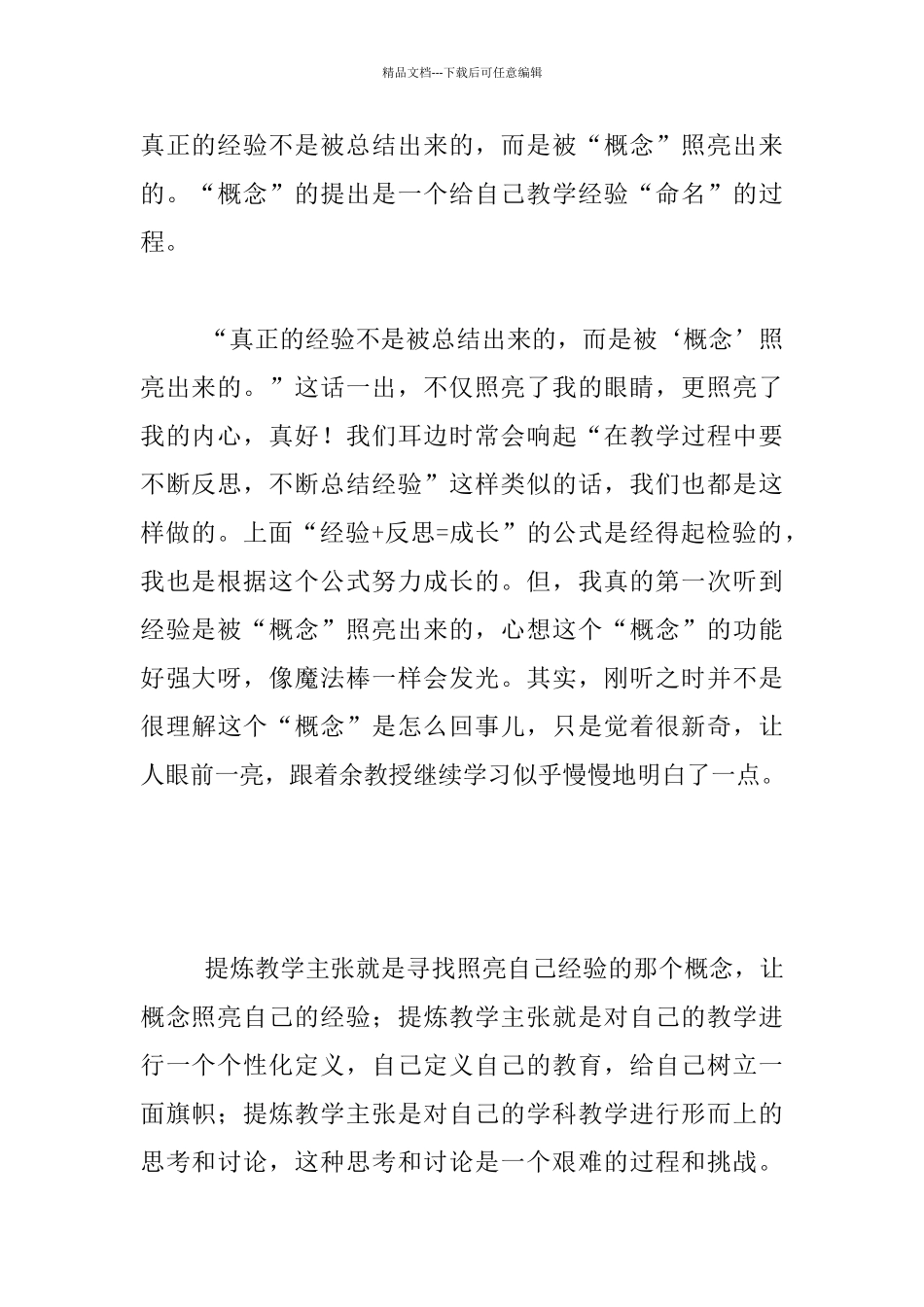 精品文档---下载后可任意编辑

真正的经验不是被总结出来的，而是被“概念”照亮出来的。“概念”的提出是一个给自己教学经验“命名”的过程。

“真正的经验不是被总结出来的，而是被‘概念’照亮出来的。”这话一出，不仅照亮了我的眼睛，更照亮了我的内心，真好！我们耳边时常会响起“在教学过程中要不断反思，不断总结经验”这样类似的话，我们也都是这样做的。上面“经验+反思=成长”的公式是经得起检验的，我也是根据这个公式努力成长的。但，我真的第一次听到经验是被“概念”照亮出来的，心想这个“概念”的功能好强大呀，像魔法棒一样会发光。其实，刚听之时并不是很理解这个“概念”是怎么回事儿，只是觉着很新奇，让人眼前一亮，跟着余教授继续学习似乎慢慢地明白了一点。

提炼教学主张就是寻找照亮自己经验的那个概念，让概念照亮自己的经验；提炼教学主张就是对自己的教学进行一个个性化定义，自己定义自己的教育，给自己树立一面旗帜；提炼教学主张是对自己的学科教学进行形而上的思考和讨论，这种思考和讨论是一个艰难的过程和挑战。